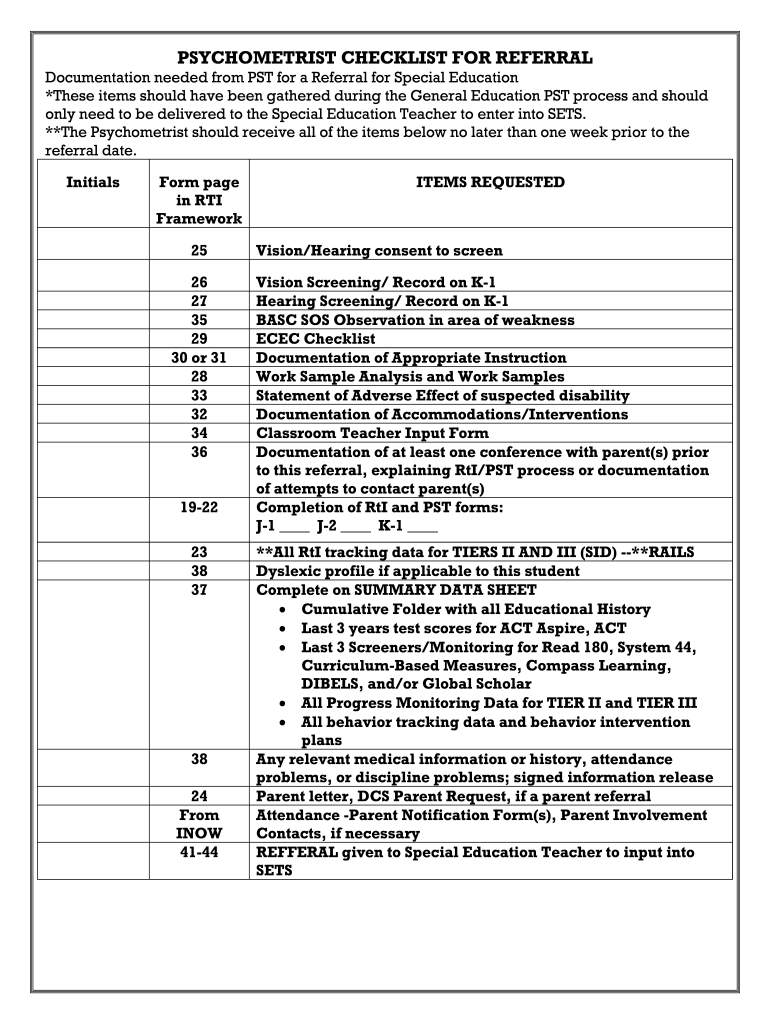 PSYCHOMETRIST CHECKLIST FOR REFERRAL

Documentation needed from PST for a Referral for Special Education
*These items should have been gathered during the General Education PST process and should only need to be delivered to the Special Education Teacher to enter into SETS.
**The Psychometrist should receive all of the items below no later than one week prior to the referral date.

| Initials | Form page in RTI Framework | ITEMS REQUESTED |
|---|---|---|
| | 25 | Vision/Hearing consent to screen |
| | 26 | Vision Screening/ Record on K-1 |
| | 27 | Hearing Screening/ Record on K-1 |
| | 35 | BASC SOS Observation in area of weakness |
| | 29 | ECEC Checklist |
| | 30 or 31 | Documentation of Appropriate Instruction |
| | 28 | Work Sample Analysis and Work Samples |
| | 33 | Statement of Adverse Effect of suspected disability |
| | 32 | Documentation of Accommodations/Interventions |
| | 34 | Classroom Teacher Input Form |
| | 36 | Documentation of at least one conference with parent(s) prior to this referral, explaining RtI/PST process or documentation of attempts to contact parent(s) |
| | 19-22 | Completion of RtI and PST forms: J-1 ____ J-2 ____ K-1 ____ |
| | 23 | **All RtI tracking data for TIERS II AND III (SID) --**RAILS |
| | 38 | Dyslexic profile if applicable to this student |
| | 37 | Complete on SUMMARY DATA SHEET • Cumulative Folder with all Educational History • Last 3 years test scores for ACT Aspire, ACT • Last 3 Screeners/Monitoring for Read 180, System 44, Curriculum-Based Measures, Compass Learning, DIBELS, and/or Global Scholar • All Progress Monitoring Data for TIER II and TIER III • All behavior tracking data and behavior intervention plans |
| | 38 | Any relevant medical information or history, attendance problems, or discipline problems; signed information release |
| | 24 | Parent letter, DCS Parent Request, if a parent referral |
| | From INOW | Attendance -Parent Notification Form(s), Parent Involvement Contacts, if necessary |
| | 41-44 | REFFERAL given to Special Education Teacher to input into SETS |